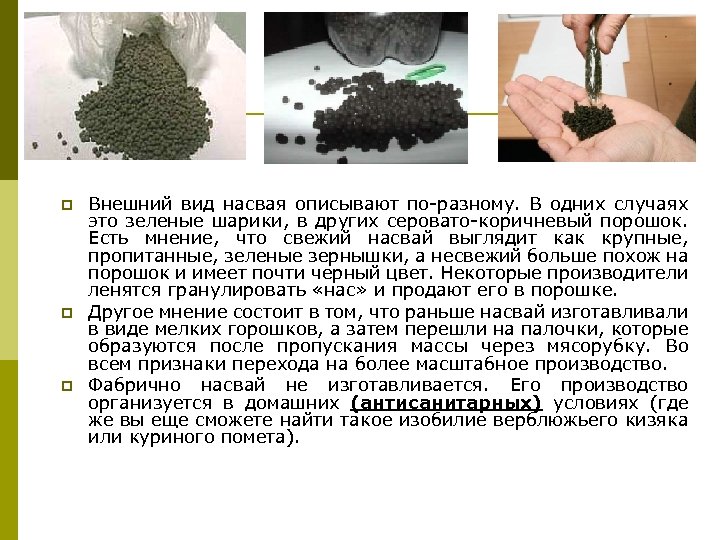 Внешний вид насвая описывают по-разному. В одних случаях это зеленые шарики, в других серовато-коричневый порошок. Есть мнение, что свежий насвай выглядит как крупные, пропитанные, зеленые зернышки, а несвежий больше похож на порошок и имеет почти черный цвет. Некоторые производители ленятся гранулировать «нас» и продают его в порошке.

Другое мнение состоит в том, что раньше насвай изготавливали в виде мелких горошков, а затем перешли на палочки, которые образуются после пропускания массы через мясорубку. Во всем признаки перехода на более масштабное производство.

Фабрично насвай не изготавливается. Его производство организуется в домашних (антисанитарных) условиях (где же вы еще сможете найти такое изобилие верблюжьего кизяка или куриного помета).